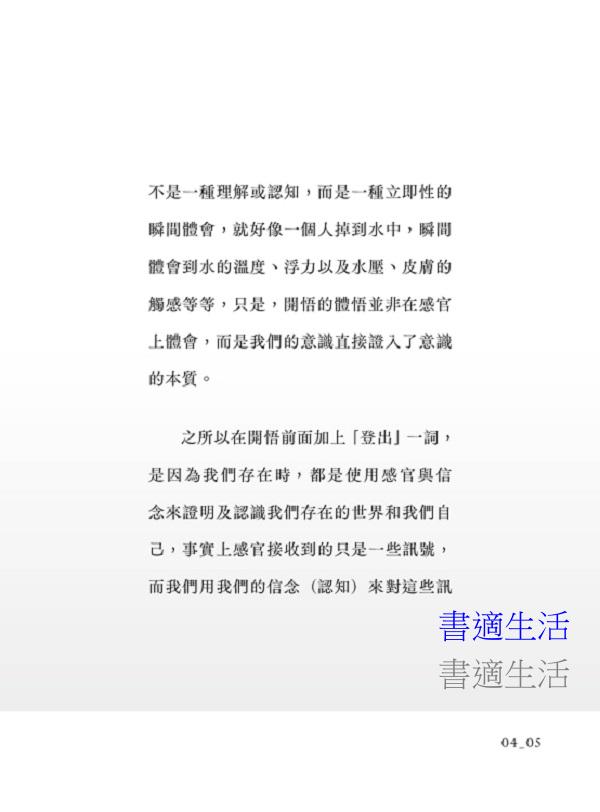 不是一種理解或認知，而是一種立即性的瞬間體會，就好像一個人掉到水中，瞬間體會到水的溫度、浮力以及水壓、皮膚的觸感等等，只是，開悟的體悟並非在感官上體會，而是我們的意識直接證入了意識的本質。

之所以在開悟前面加上「登出」一詞，是因為我們存在時，都是使用感官與信念來證明及認識我們存在的世界和我們自己，事實上感官接收到的只是一些訊號，而我們用我們的信念（認知）來對這些訊

書適生活
書適生活

04_05